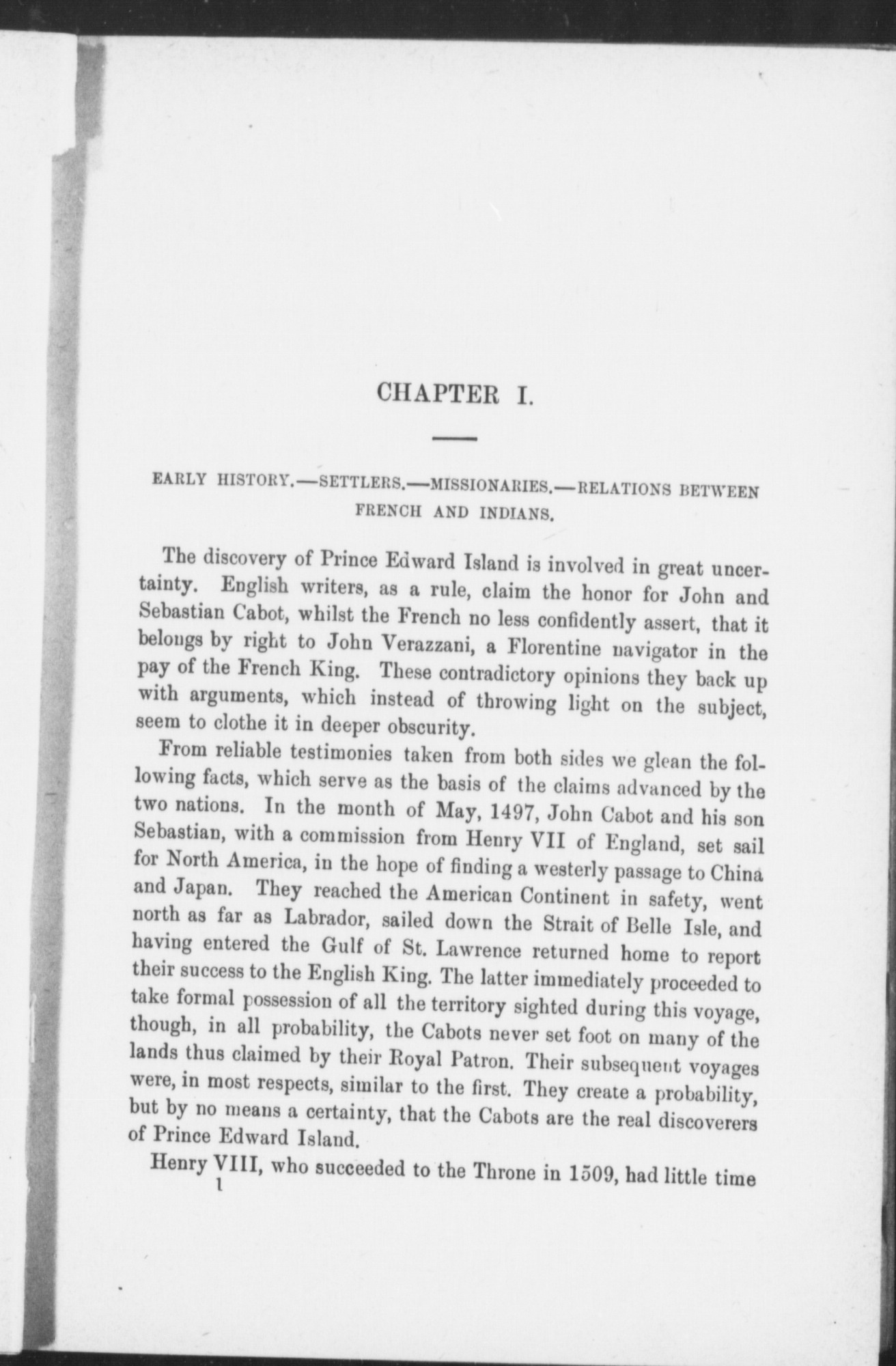 CHAPTER I.

EARLY HISTORY.—SETTLERS.—MISSIONARIES.—RELATIONS BETWEEN FRENCH AND INDIANS.

The discovery of Prince Edward Island is involved in great uncertainty. English writers, as a rule, claim the honor for John and Sebastian Cabot, whilst the French no less confidently assert, that it belongs by right to John Verazzani, a Florentine navigator in the pay of the French King. These contradictory opinions they back up with arguments, which instead of throwing light on the subject, seem to clothe it in deeper obscurity.

From reliable testimonies taken from both sides we glean the following facts, which serve as the basis of the claims advanced by the two nations. In the month of May, 1497, John Cabot and his son Sebastian, with a commission from Henry VII of England, set sail for North America, in the hope of finding a westerly passage to China and Japan. They reached the American Continent in safety, went north as far as Labrador, sailed down the Strait of Belle Isle, and having entered the Gulf of St. Lawrence returned home to report their success to the English King. The latter immediately proceeded to take formal possession of all the territory sighted during this voyage, though, in all probability, the Cabots never set foot on many of the lands thus claimed by their Royal Patron. Their subsequent voyages were, in most respects, similar to the first. They create a probability, but by no means a certainty, that the Cabots are the real discoverers of Prince Edward Island.

Henry VIII, who succeeded to the Throne in 1509, had little time

1